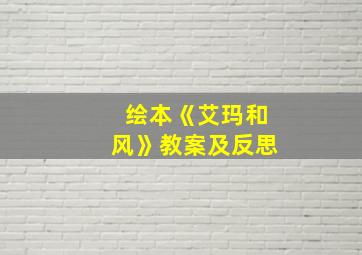 绘本《艾玛和风》教案及反思